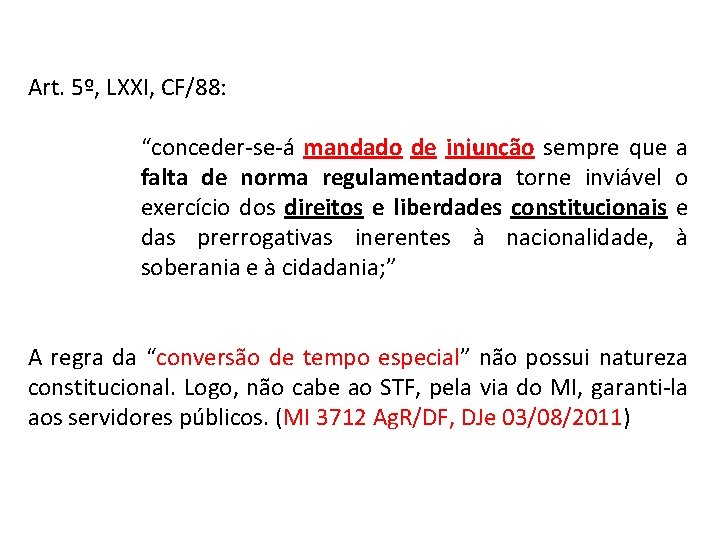 Art. 5º, LXXI, CF/88:

"conceder-se-á mandado de injunção sempre que a falta de norma regulamentadora torne inviável o exercício dos direitos e liberdades constitucionais e das prerrogativas inerentes à nacionalidade, à soberania e à cidadania;"

A regra da "conversão de tempo especial" não possui natureza constitucional. Logo, não cabe ao STF, pela via do MI, garanti-la aos servidores públicos. (MI 3712 AgR/DF, DJe 03/08/2011)